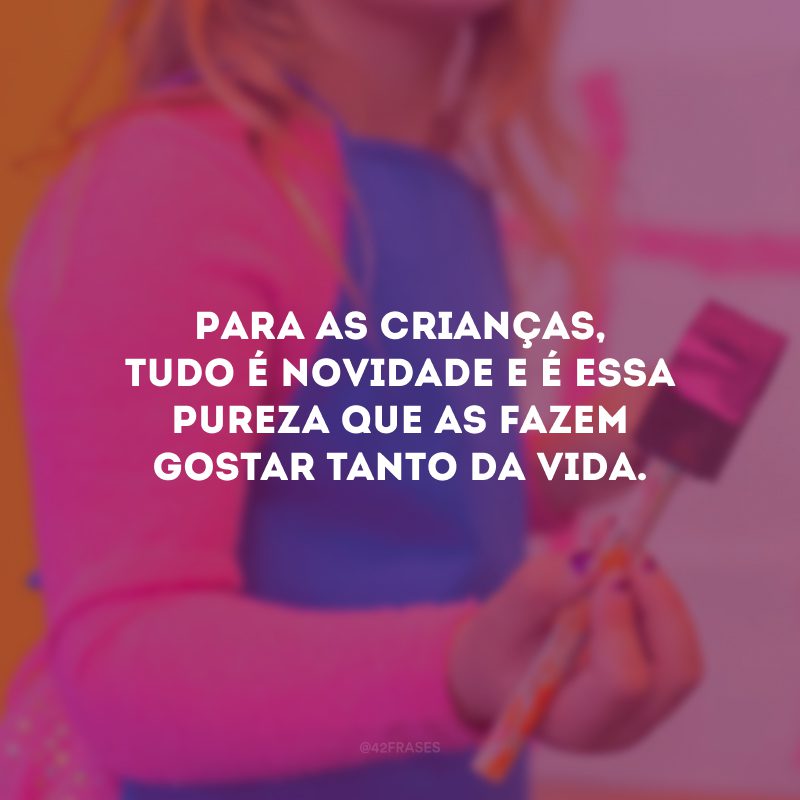 PARA AS CRIANÇAS, TUDO É NOVIDADE E É ESSA PUREZA QUE AS FAZEM GOSTAR TANTO DA VIDA.

@42FRASES